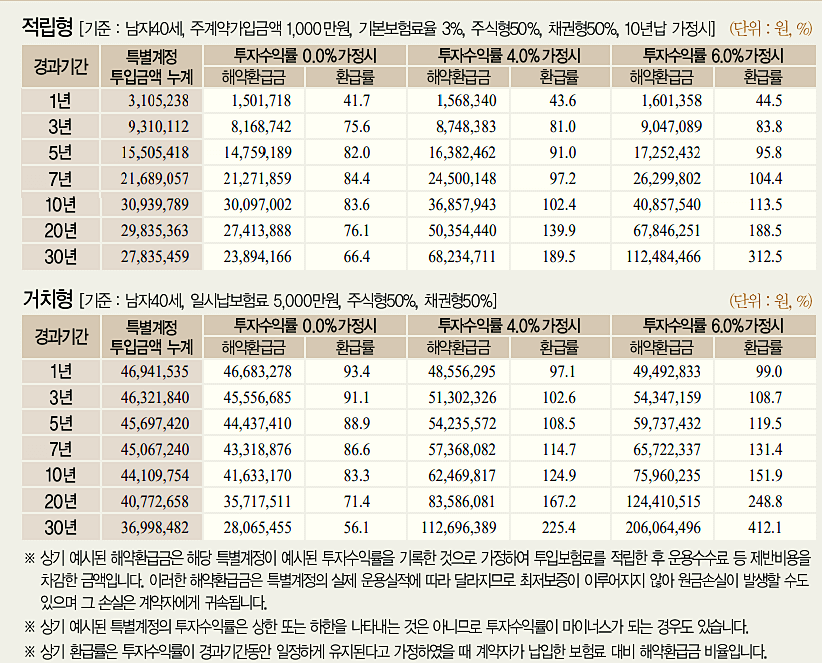 적립형 [기준 : 남자40세, 주계약가입금액 1,000만원, 기본보험료율 3%, 주식형50%, 채권형50%, 10년납 가정시] (단위 : 원, %)

| 경과기간 | 특별계정 투입금액 누계 | 투자수익률 0.0% 가정시 해약환급금 | 투자수익률 0.0% 가정시 환급률 | 투자수익률 4.0% 가정시 해약환급금 | 투자수익률 4.0% 가정시 환급률 | 투자수익률 6.0% 가정시 해약환급금 | 투자수익률 6.0% 가정시 환급률 |
|---|---|---|---|---|---|---|---|
| 1년 | 3,105,238 | 1,501,718 | 41.7 | 1,568,340 | 43.6 | 1,601,358 | 44.5 |
| 3년 | 9,310,112 | 8,168,742 | 75.6 | 8,748,383 | 81.0 | 9,047,089 | 83.8 |
| 5년 | 15,505,418 | 14,759,189 | 82.0 | 16,382,462 | 91.0 | 17,252,432 | 95.8 |
| 7년 | 21,689,057 | 21,271,859 | 84.4 | 24,500,148 | 97.2 | 26,299,802 | 104.4 |
| 10년 | 30,939,789 | 30,097,002 | 83.6 | 36,857,943 | 102.4 | 40,857,540 | 113.5 |
| 20년 | 29,835,363 | 27,413,888 | 76.1 | 50,354,440 | 139.9 | 67,846,251 | 188.5 |
| 30년 | 27,835,459 | 23,894,166 | 66.4 | 68,234,711 | 189.5 | 112,484,466 | 312.5 |

거치형 [기준 : 남자40세, 일시납보험료 5,000만원, 주식형50%, 채권형50%] (단위 : 원, %)

| 경과기간 | 특별계정 투입금액 누계 | 투자수익률 0.0% 가정시 해약환급금 | 투자수익률 0.0% 가정시 환급률 | 투자수익률 4.0% 가정시 해약환급금 | 투자수익률 4.0% 가정시 환급률 | 투자수익률 6.0% 가정시 해약환급금 | 투자수익률 6.0% 가정시 환급률 |
|---|---|---|---|---|---|---|---|
| 1년 | 46,941,535 | 46,683,278 | 93.4 | 48,556,295 | 97.1 | 49,492,833 | 99.0 |
| 3년 | 46,321,840 | 45,556,685 | 91.1 | 51,302,326 | 102.6 | 54,347,159 | 108.7 |
| 5년 | 45,697,420 | 44,437,410 | 88.9 | 54,235,572 | 108.5 | 59,737,432 | 119.5 |
| 7년 | 45,067,240 | 43,318,876 | 86.6 | 57,368,082 | 114.7 | 65,722,337 | 131.4 |
| 10년 | 44,109,754 | 41,633,170 | 83.3 | 62,469,817 | 124.9 | 75,960,235 | 151.9 |
| 20년 | 40,772,658 | 35,717,511 | 71.4 | 83,586,081 | 167.2 | 124,410,515 | 248.8 |
| 30년 | 36,998,482 | 28,065,455 | 56.1 | 112,696,389 | 225.4 | 206,064,496 | 412.1 |

※ 상기 예시된 해약환급금은 해당 특별계정이 예시된 투자수익률을 기록한 것으로 가정하여 투입보험료를 적립한 후 운용수수료 등 제반비용을 차감한 금액입니다. 이러한 해약환급금은 특별계정의 실제 운용실적에 따라 달라지므로 최저보증이 이루어지지 않아 원금손실이 발생할 수도 있으며 그 손실은 계약자에게 귀속됩니다.
※ 상기 예시된 특별계정의 투자수익률은 상한 또는 하한을 나타내는 것은 아니므로 투자수익률이 마이너스가 되는 경우도 있습니다.
※ 상기 환급률은 투자수익률이 경과기간동안 일정하게 유지된다고 가정하였을 때 계약자가 납입한 보험료 대비 해약환급금 비율입니다.